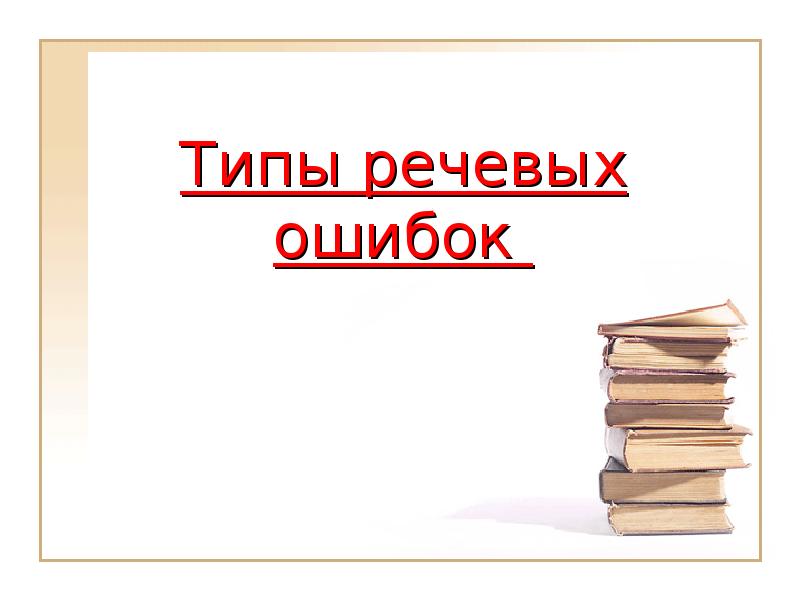 Типы речевых ошибок